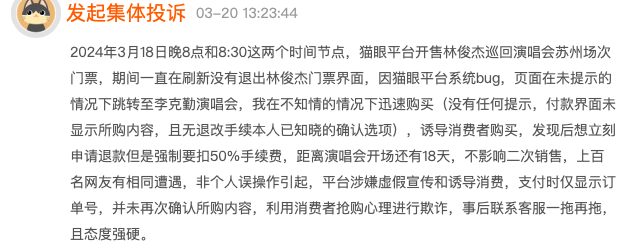 发起集体投诉 03-20 13:23:44

2024年3月18日晚8点和8:30这两个时间节点，猫眼平台开售林俊杰巡回演唱会苏州场次门票，期间一直在刷新没有退出林俊杰门票界面，因猫眼平台系统bug，页面在未提示的情况下跳转至李克勤演唱会，我在不知情的情况下迅速购买（没有任何提示，付款界面未显示所购内容，且无退改手续本人已知晓的确认选项），诱导消费者购买，发现后想立刻申请退款但是强制要扣50%手续费，距离演唱会开场还有18天，不影响二次销售，上百名网友有相同遭遇，非个人误操作引起，平台涉嫌虚假宣传和诱导消费，支付时仅显示订单号，并未再次确认所购内容，利用消费者抢购心理进行欺诈，事后联系客服一拖再拖，且态度强硬。